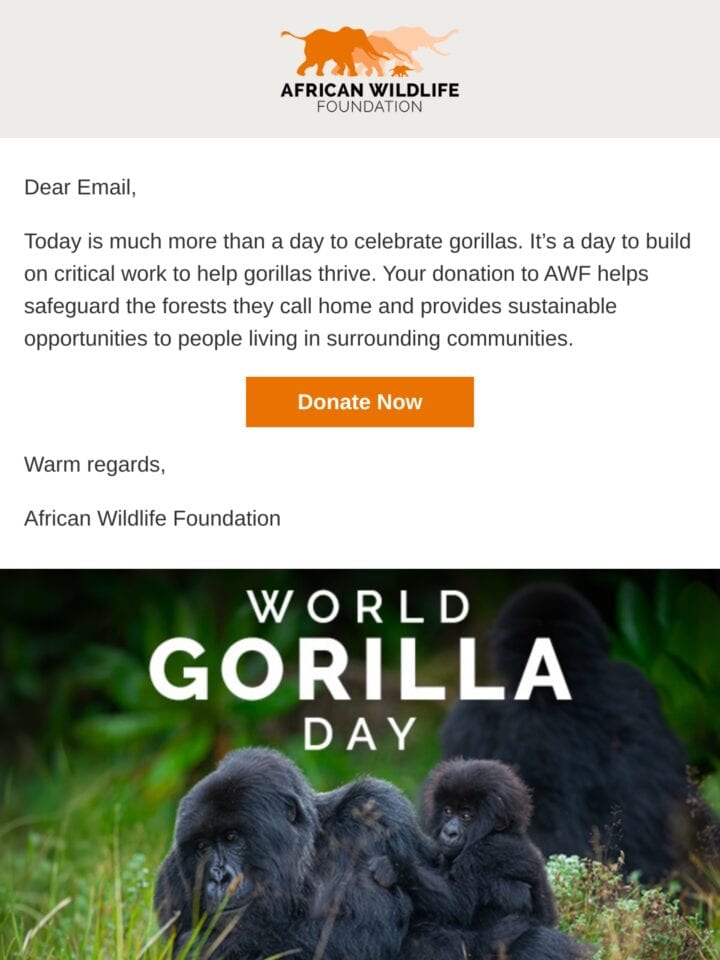 AFRICAN WILDLIFE
FOUNDATION

Dear Email,

Today is much more than a day to celebrate gorillas. It’s a day to build on critical work to help gorillas thrive. Your donation to AWF helps safeguard the forests they call home and provides sustainable opportunities to people living in surrounding communities.

Donate Now

Warm regards,

African Wildlife Foundation

WORLD
GORILLA
DAY